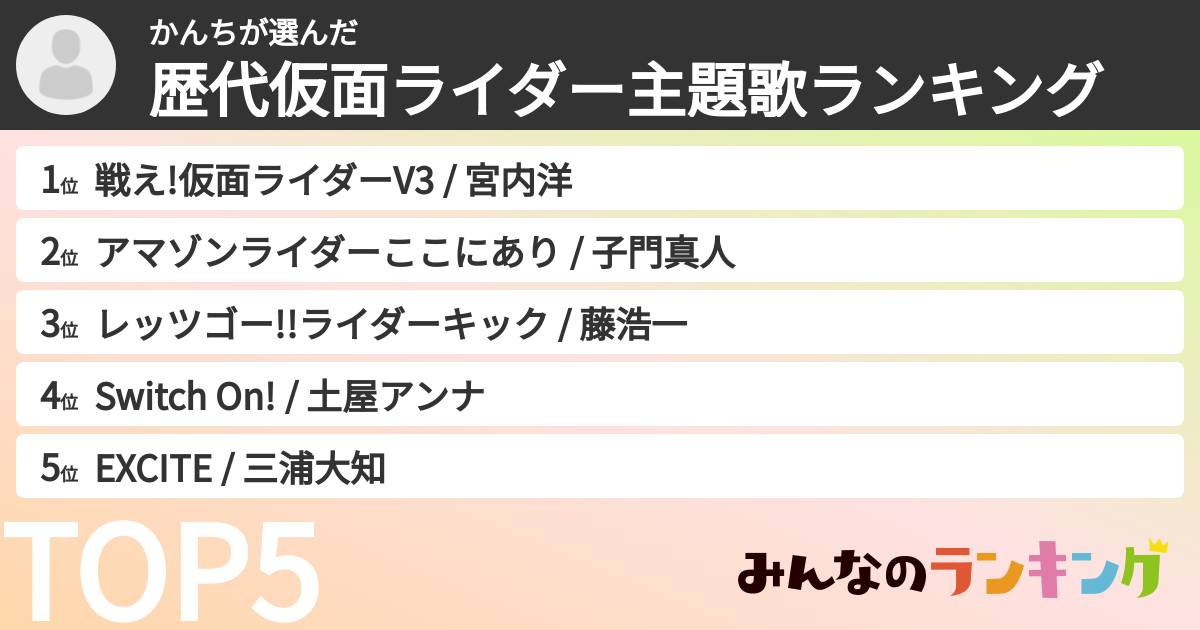 かんちが選んだ
歴代仮面ライダー主題歌ランキング

1位 戦え!仮面ライダーV3 / 宮内洋
2位 アマゾンライダーここにあり / 子門真人
3位 レッツゴー!!ライダーキック / 藤浩一
4位 Switch On! / 土屋アンナ
5位 EXCITE / 三浦大知

TOP5

みんなのランキング